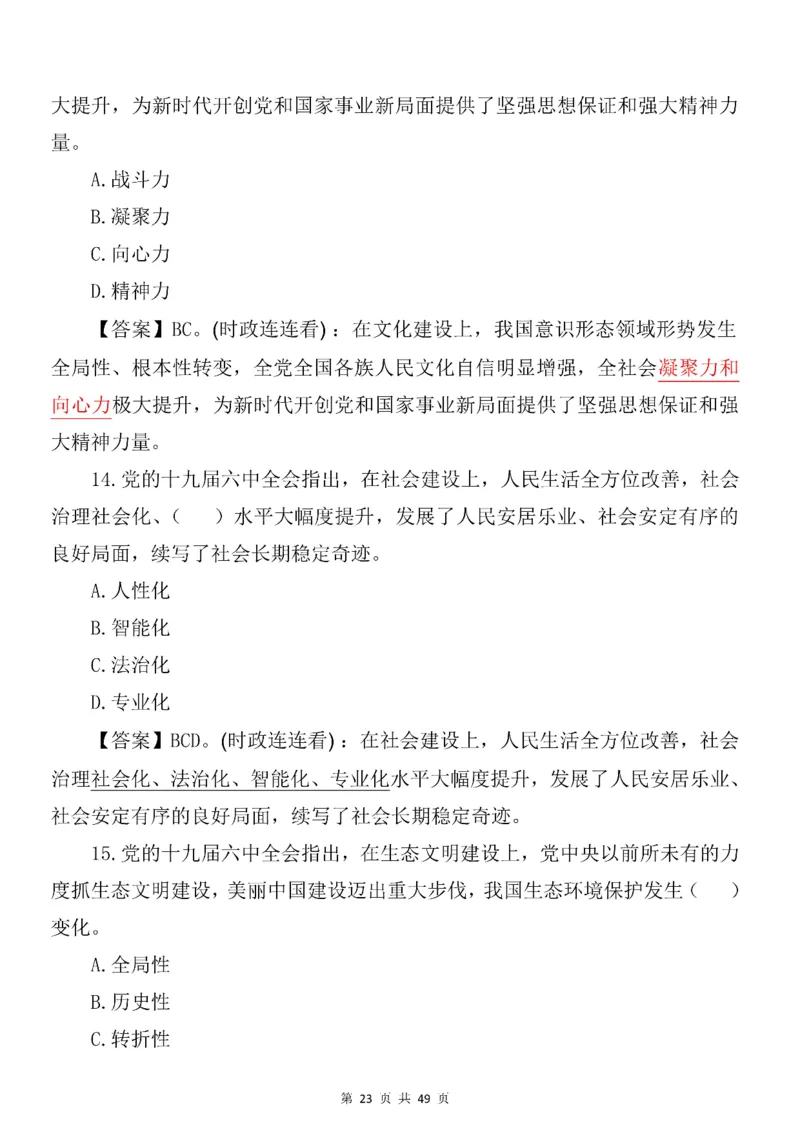 大提升，为新时代开创党和国家事业新局面提供了坚强思想保证和强大精神力量。

A.战斗力

B.凝聚力

C.向心力

D.精神力

【答案】BC。(时政连连看)：在文化建设上，我国意识形态领域形势发生全局性、根本性转变，全党全国各族人民文化自信明显增强，全社会凝聚力和向心力极大提升，为新时代开创党和国家事业新局面提供了坚强思想保证和强大精神力量。

14.党的十九届六中全会指出，在社会建设上，人民生活全方位改善，社会治理社会化、（　）水平大幅度提升，发展了人民安居乐业、社会安定有序的良好局面，续写了社会长期稳定奇迹。

A.人性化

B.智能化

C.法治化

D.专业化

【答案】BCD。(时政连连看)：在社会建设上，人民生活全方位改善，社会治理社会化、法治化、智能化、专业化水平大幅度提升，发展了人民安居乐业、社会安定有序的良好局面，续写了社会长期稳定奇迹。

15.党的十九届六中全会指出，在生态文明建设上，党中央以前所未有的力度抓生态文明建设，美丽中国建设迈出重大步伐，我国生态环境保护发生（　）变化。

A.全局性

B.历史性

C.转折性

第 23 页 共 49 页